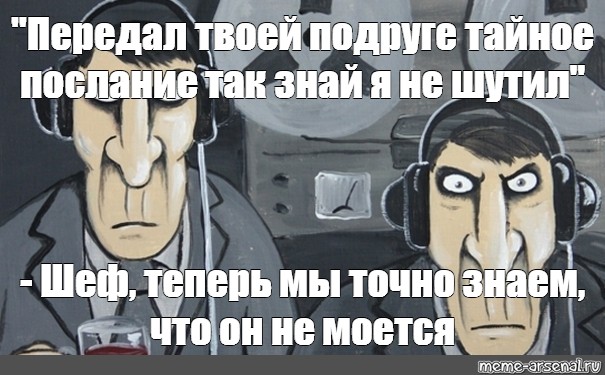 "Передал твоей подруге тайное послание так знай я не шутил"

- Шеф, теперь мы точно знаем, что он не моется

meme-arsenal.ru